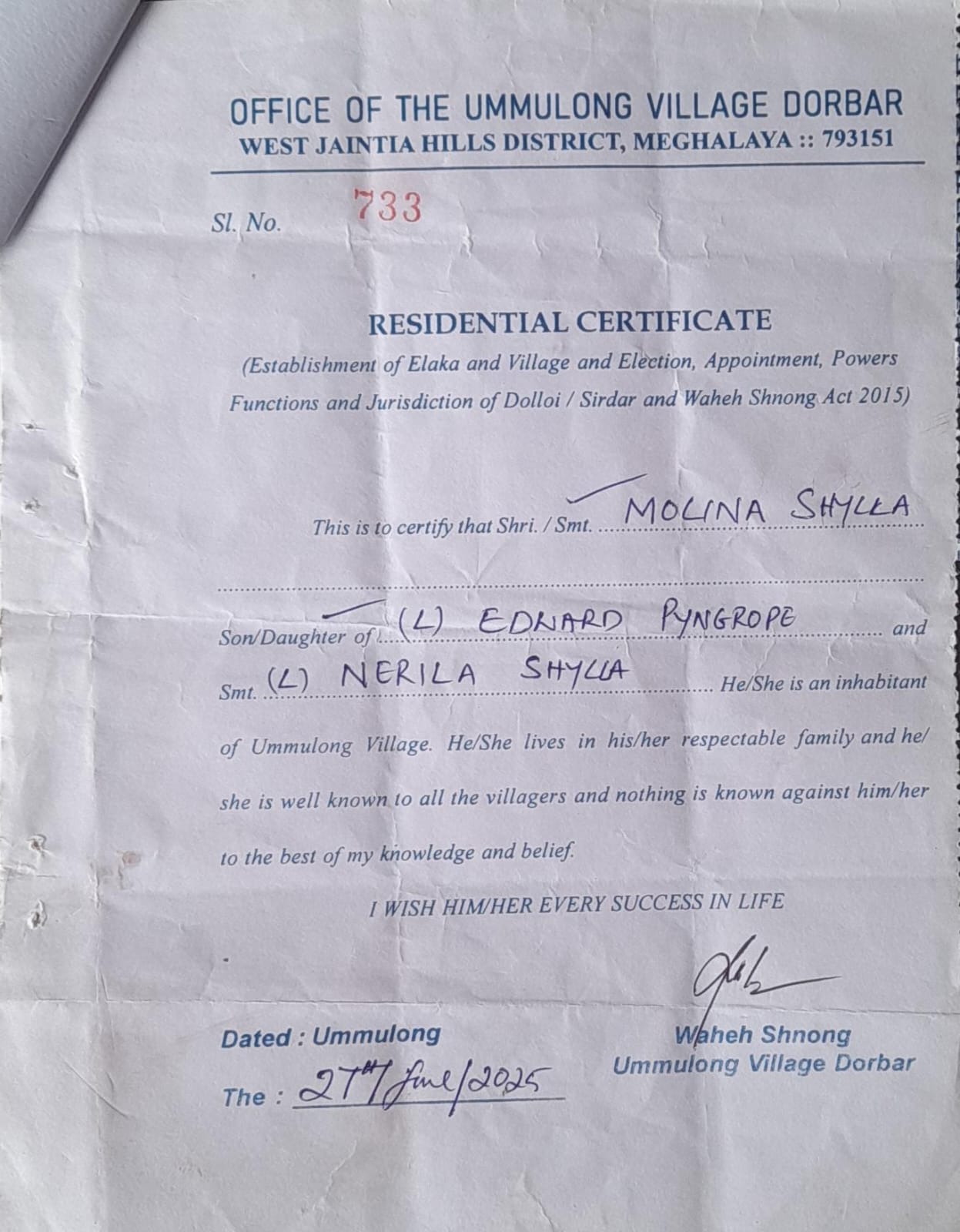 OFFICE OF THE UMMULONG VILLAGE DORBAR
WEST JAINTIA HILLS DISTRICT, MEGHALAYA :: 793151

Sl. No. 733

RESIDENTIAL CERTIFICATE
(Establishment of Elaka and Village and Election, Appointment, Powers Functions and Jurisdiction of Dolloi / Sirdar and Waheh Shnong Act 2015)

This is to certify that Shri. / Smt. MOLINA SHYLLA

Son/Daughter of (L) EDWARD PYNGROPE and Smt. (L) NERILA SHYLLA He/She is an inhabitant of Ummulong Village. He/She lives in his/her respectable family and he/she is well known to all the villagers and nothing is known against him/her to the best of my knowledge and belief.

I WISH HIM/HER EVERY SUCCESS IN LIFE

Dated : Ummulong
The : 27th June/2025

Waheh Shnong
Ummulong Village Dorbar